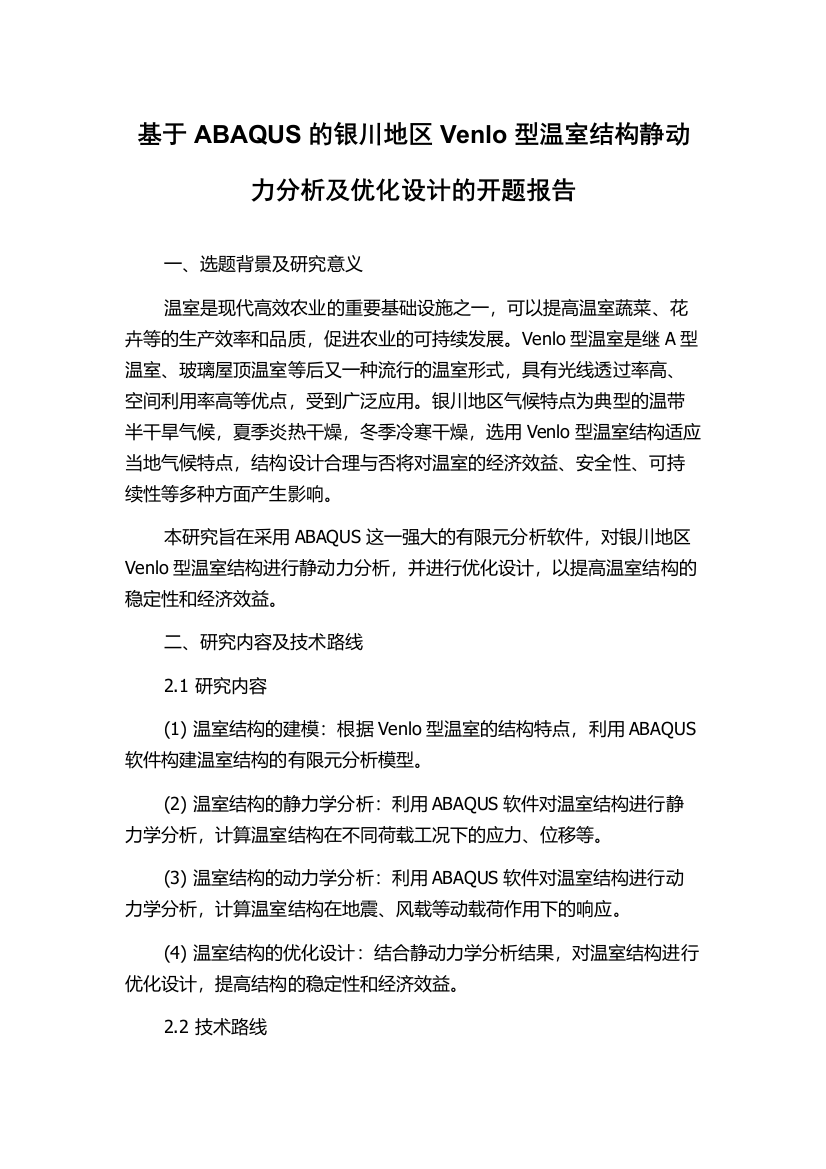 基于 ABAQUS 的银川地区 Venlo 型温室结构静动力分析及优化设计的开题报告

一、选题背景及研究意义

温室是现代高效农业的重要基础设施之一，可以提高温室蔬菜、花卉等的生产效率和品质，促进农业的可持续发展。Venlo 型温室是继 A 型温室、玻璃屋顶温室等后又一种流行的温室形式，具有光线透过率高、空间利用率高等优点，受到广泛应用。银川地区气候特点为典型的温带半干旱气候，夏季炎热干燥，冬季冷寒干燥，选用 Venlo 型温室结构适应当地气候特点，结构设计合理与否将对温室的经济效益、安全性、可持续性等多种方面产生影响。

本研究旨在采用 ABAQUS 这一强大的有限元分析软件，对银川地区 Venlo 型温室结构进行静动力分析，并进行优化设计，以提高温室结构的稳定性和经济效益。

二、研究内容及技术路线

2.1 研究内容

(1) 温室结构的建模：根据 Venlo 型温室的结构特点，利用 ABAQUS 软件构建温室结构的有限元分析模型。

(2) 温室结构的静力学分析：利用 ABAQUS 软件对温室结构进行静力学分析，计算温室结构在不同荷载工况下的应力、位移等。

(3) 温室结构的动力学分析：利用 ABAQUS 软件对温室结构进行动力学分析，计算温室结构在地震、风载等动载荷作用下的响应。

(4) 温室结构的优化设计：结合静动力学分析结果，对温室结构进行优化设计，提高结构的稳定性和经济效益。

2.2 技术路线